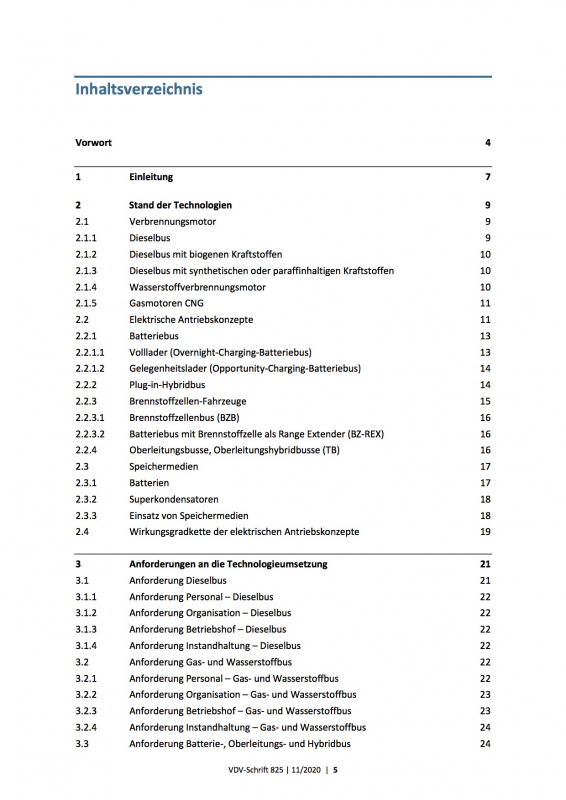 Inhaltsverzeichnis

| | | |
|---|---|---|
| Vorwort | | 4 |
| 1 | Einleitung | 7 |
| 2 | Stand der Technologien | 9 |
| 2.1 | Verbrennungsmotor | 9 |
| 2.1.1 | Dieselbus | 9 |
| 2.1.2 | Dieselbus mit biogenen Kraftstoffen | 10 |
| 2.1.3 | Dieselbus mit synthetischen oder paraffinhaltigen Kraftstoffen | 10 |
| 2.1.4 | Wasserstoffverbrennungsmotor | 10 |
| 2.1.5 | Gasmotoren CNG | 11 |
| 2.2 | Elektrische Antriebskonzepte | 11 |
| 2.2.1 | Batteriebus | 13 |
| 2.2.1.1 | Volllader (Overnight-Charging-Batteriebus) | 13 |
| 2.2.1.2 | Gelegenheitslader (Opportunity-Charging-Batteriebus) | 14 |
| 2.2.2 | Plug-in-Hybridbus | 14 |
| 2.2.3 | Brennstoffzellen-Fahrzeuge | 15 |
| 2.2.3.1 | Brennstoffzellenbus (BZB) | 16 |
| 2.2.3.2 | Batteriebus mit Brennstoffzelle als Range Extender (BZ-REX) | 16 |
| 2.2.4 | Oberleitungsbusse, Oberleitungshybridbusse (TB) | 16 |
| 2.3 | Speichermedien | 17 |
| 2.3.1 | Batterien | 17 |
| 2.3.2 | Superkondensatoren | 18 |
| 2.3.3 | Einsatz von Speichermedien | 18 |
| 2.4 | Wirkungsgradkette der elektrischen Antriebskonzepte | 19 |
| 3 | Anforderungen an die Technologieumsetzung | 21 |
| 3.1 | Anforderung Dieselbus | 21 |
| 3.1.1 | Anforderung Personal – Dieselbus | 22 |
| 3.1.2 | Anforderung Organisation – Dieselbus | 22 |
| 3.1.3 | Anforderung Betriebshof – Dieselbus | 22 |
| 3.1.4 | Anforderung Instandhaltung – Dieselbus | 22 |
| 3.2 | Anforderung Gas- und Wasserstoffbus | 22 |
| 3.2.1 | Anforderung Personal – Gas- und Wasserstoffbus | 22 |
| 3.2.2 | Anforderung Organisation – Gas- und Wasserstoffbus | 23 |
| 3.2.3 | Anforderung Betriebshof – Gas- und Wasserstoffbus | 23 |
| 3.2.4 | Anforderung Instandhaltung – Gas- und Wasserstoffbus | 24 |
| 3.3 | Anforderung Batterie-, Oberleitungs- und Hybridbus | 24 |

VDV-Schrift 825 | 11/2020 | 5